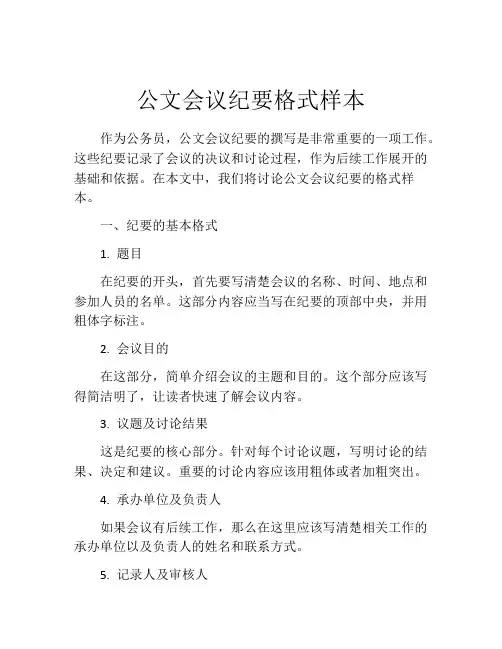 公文会议纪要格式样本

作为公务员，公文会议纪要的撰写是非常重要的一项工作。这些纪要记录了会议的决议和讨论过程，作为后续工作展开的基础和依据。在本文中，我们将讨论公文会议纪要的格式样本。

一、纪要的基本格式

1. 题目

在纪要的开头，首先要写清楚会议的名称、时间、地点和参加人员的名单。这部分内容应当写在纪要的顶部中央，并用粗体字标注。

2. 会议目的

在这部分，简单介绍会议的主题和目的。这个部分应该写得简洁明了，让读者快速了解会议内容。

3. 议题及讨论结果

这是纪要的核心部分。针对每个讨论议题，写明讨论的结果、决定和建议。重要的讨论内容应该用粗体或者加粗突出。

4. 承办单位及负责人

如果会议有后续工作，那么在这里应该写清楚相关工作的承办单位以及负责人的姓名和联系方式。

5. 记录人及审核人